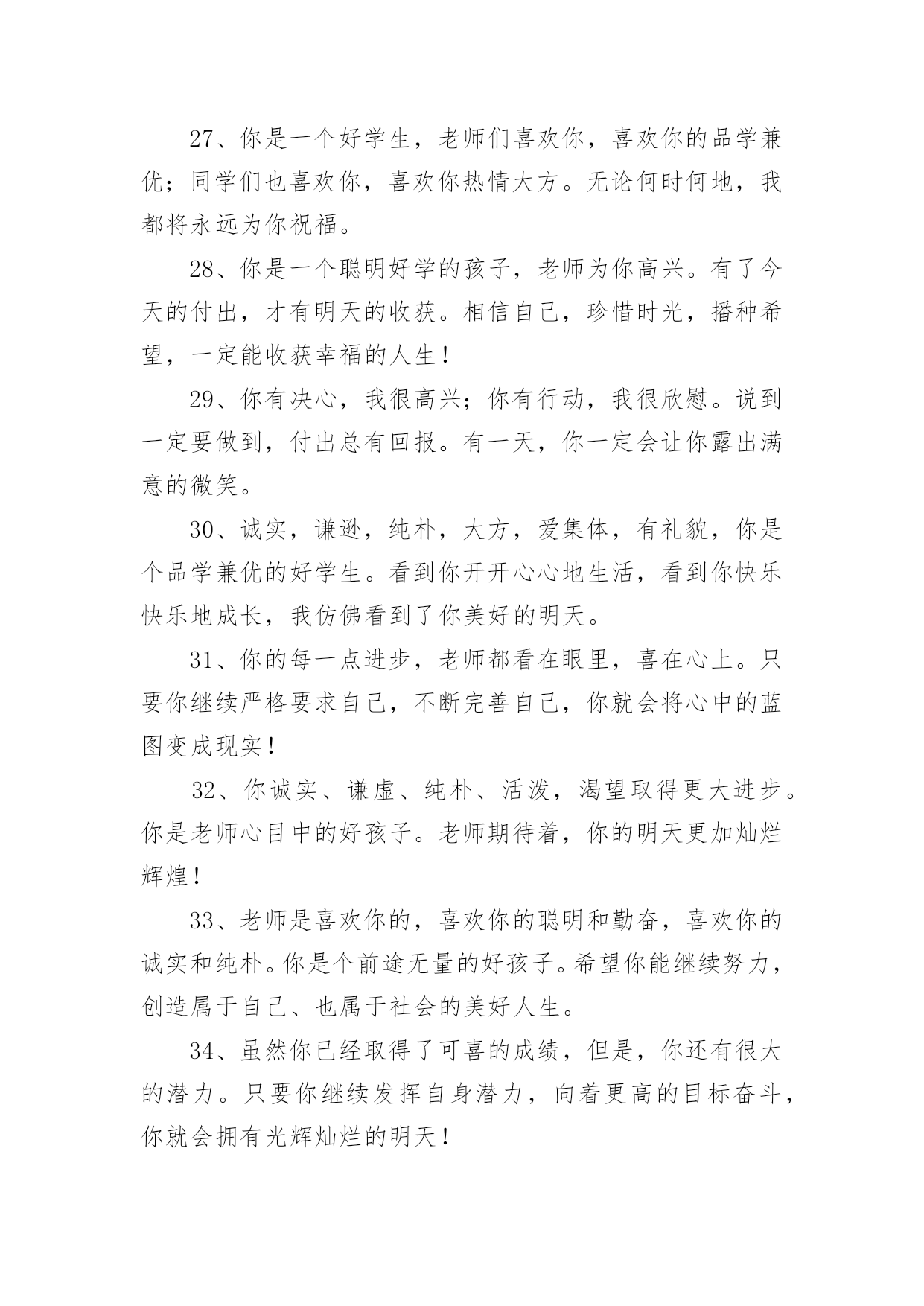 27、你是一个好学生，老师们喜欢你，喜欢你的品学兼优；同学们也喜欢你，喜欢你热情大方。无论何时何地，我都将永远为你祝福。

28、你是一个聪明好学的孩子，老师为你高兴。有了今天的付出，才有明天的收获。相信自己，珍惜时光，播种希望，一定能收获幸福的人生！

29、你有决心，我很高兴；你有行动，我很欣慰。说到一定要做到，付出总有回报。有一天，你一定会让你露出满意的微笑。

30、诚实，谦逊，纯朴，大方，爱集体，有礼貌，你是个品学兼优的好学生。看到你开开心心地生活，看到你快乐快乐地成长，我仿佛看到了你美好的明天。

31、你的每一点进步，老师都看在眼里，喜在心上。只要你继续严格要求自己，不断完善自己，你就会将心中的蓝图变成现实！

32、你诚实、谦虚、纯朴、活泼，渴望取得更大进步。你是老师心目中的好孩子。老师期待着，你的明天更加灿烂辉煌！

33、老师是喜欢你的，喜欢你的聪明和勤奋，喜欢你的诚实和纯朴。你是个前途无量的好孩子。希望你能继续努力，创造属于自己、也属于社会的美好人生。

34、虽然你已经取得了可喜的成绩，但是，你还有很大的潜力。只要你继续发挥自身潜力，向着更高的目标奋斗，你就会拥有光辉灿烂的明天！